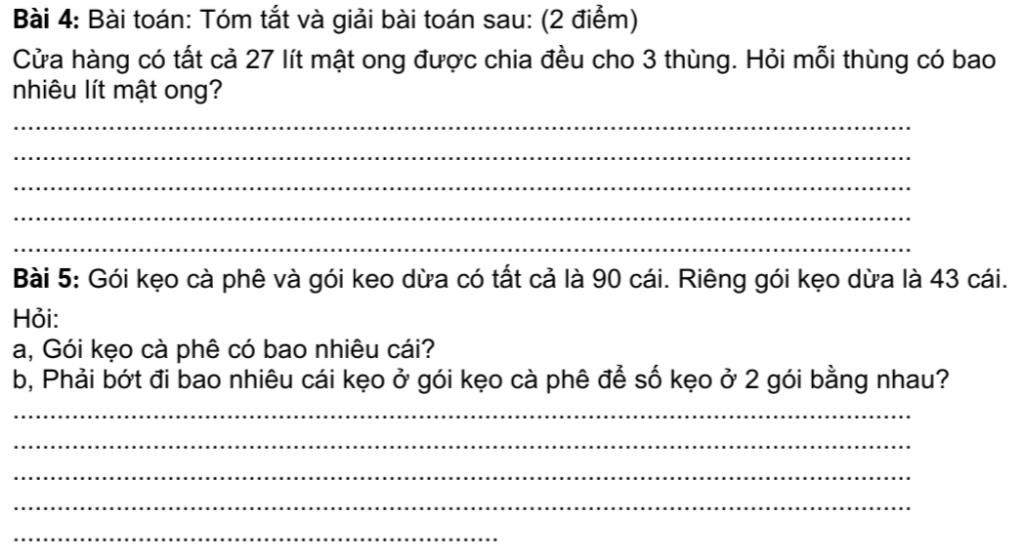 Bài 4: Bài toán: Tóm tắt và giải bài toán sau: (2 điểm)

Cửa hàng có tất cả 27 lít mật ong được chia đều cho 3 thùng. Hỏi mỗi thùng có bao nhiêu lít mật ong?

____
____
____
____
____

Bài 5: Gói kẹo cà phê và gói keo dừa có tất cả là 90 cái. Riêng gói kẹo dừa là 43 cái.

Hỏi:
a, Gói kẹo cà phê có bao nhiêu cái?
b, Phải bớt đi bao nhiêu cái kẹo ở gói kẹo cà phê để số kẹo ở 2 gói bằng nhau?

____
____
____
____
____